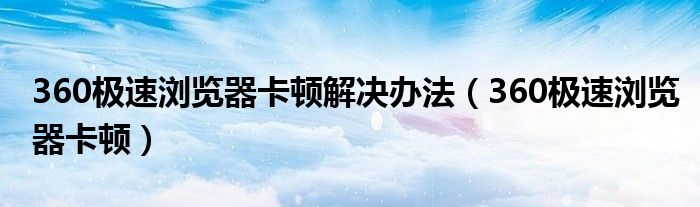 360极速浏览器卡顿解决办法（360极速浏览器卡顿）